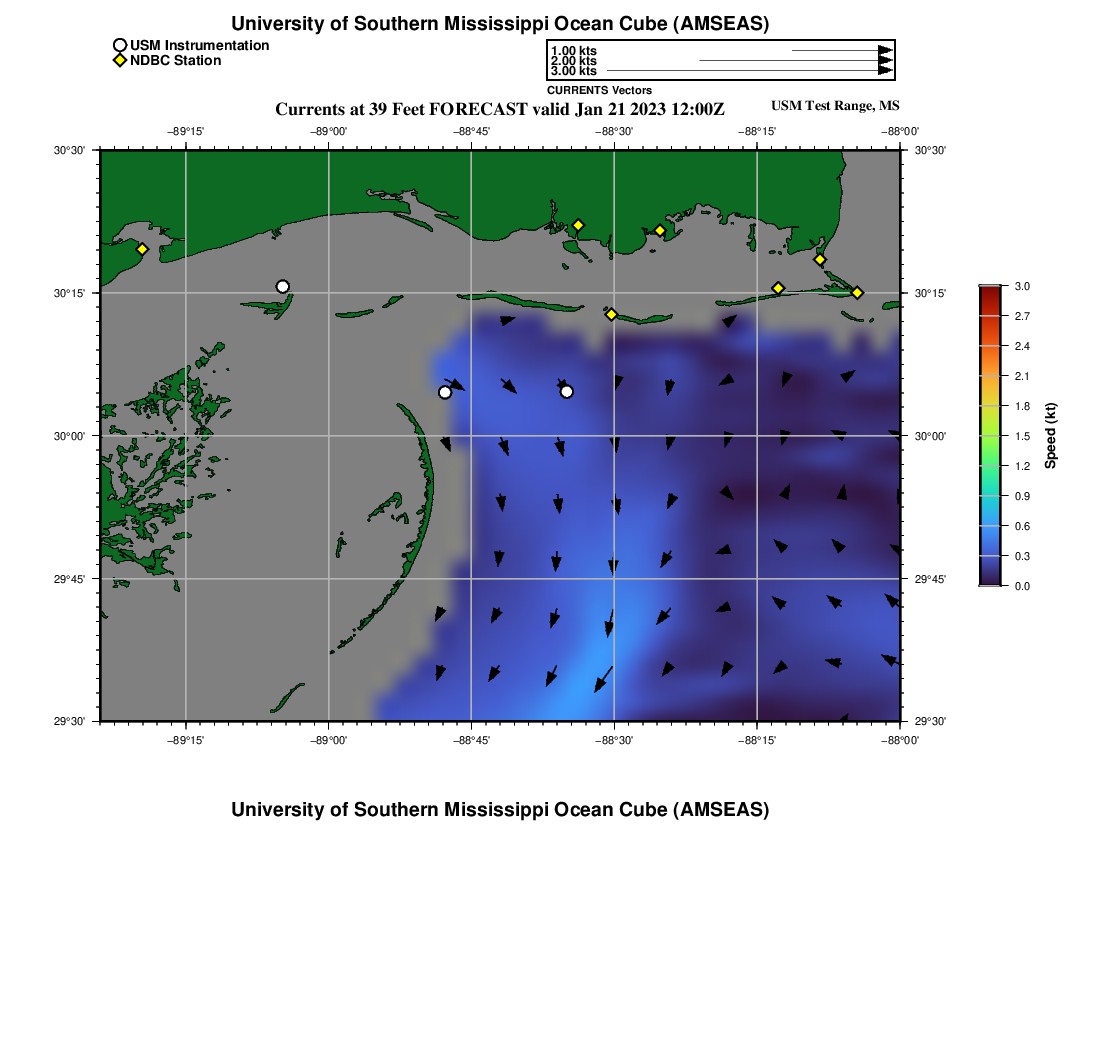 University of Southern Mississippi Ocean Cube (AMSEAS)

USM Instrumentation
NDBC Station

1.00 kts
2.00 kts
3.00 kts
CURRENTS Vectors

Currents at 39 Feet FORECAST valid Jan 21 2023 12:00Z

USM Test Range, MS

−89°15'
−89°00'
−88°45'
−88°30'
−88°15'
−88°00'

30°30'
30°15'
30°00'
29°45'
29°30'

30°30'
30°15'
30°00'
29°45'
29°30'

−89°15'
−89°00'
−88°45'
−88°30'
−88°15'
−88°00'

3.0
2.7
2.4
2.1
1.8
1.5
1.2
0.9
0.6
0.3
0.0
Speed (kt)

University of Southern Mississippi Ocean Cube (AMSEAS)